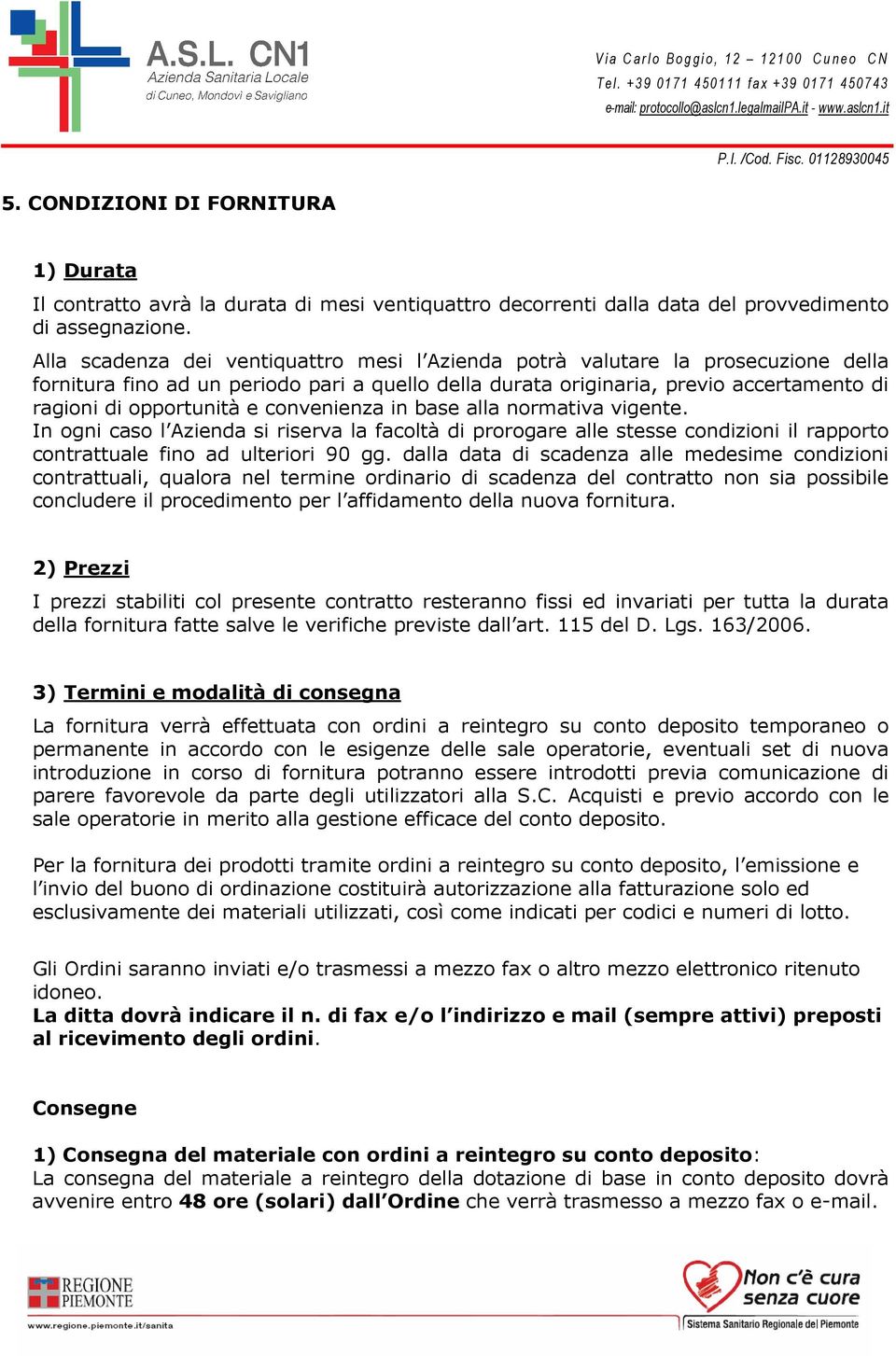 A.S.L. CN1
Azienda Sanitaria Locale
di Cuneo, Mondovì e Savigliano

Via Carlo Boggio, 12 – 12100 Cuneo CN
Tel. +39 0171 450111 fax +39 0171 450743
e-mail: protocollo@aslcn1.legalmailPA.it - www.aslcn1.it

P.I. /Cod. Fisc. 01128930045

5. CONDIZIONI DI FORNITURA

1) Durata

Il contratto avrà la durata di mesi ventiquattro decorrenti dalla data del provvedimento di assegnazione.

Alla scadenza dei ventiquattro mesi l'Azienda potrà valutare la prosecuzione della fornitura fino ad un periodo pari a quello della durata originaria, previo accertamento di ragioni di opportunità e convenienza in base alla normativa vigente.
In ogni caso l'Azienda si riserva la facoltà di prorogare alle stesse condizioni il rapporto contrattuale fino ad ulteriori 90 gg. dalla data di scadenza alle medesime condizioni contrattuali, qualora nel termine ordinario di scadenza del contratto non sia possibile concludere il procedimento per l'affidamento della nuova fornitura.

2) Prezzi

I prezzi stabiliti col presente contratto resteranno fissi ed invariati per tutta la durata della fornitura fatte salve le verifiche previste dall'art. 115 del D. Lgs. 163/2006.

3) Termini e modalità di consegna

La fornitura verrà effettuata con ordini a reintegro su conto deposito temporaneo o permanente in accordo con le esigenze delle sale operatorie, eventuali set di nuova introduzione in corso di fornitura potranno essere introdotti previa comunicazione di parere favorevole da parte degli utilizzatori alla S.C. Acquisti e previo accordo con le sale operatorie in merito alla gestione efficace del conto deposito.

Per la fornitura dei prodotti tramite ordini a reintegro su conto deposito, l'emissione e l'invio del buono di ordinazione costituirà autorizzazione alla fatturazione solo ed esclusivamente dei materiali utilizzati, così come indicati per codici e numeri di lotto.

Gli Ordini saranno inviati e/o trasmessi a mezzo fax o altro mezzo elettronico ritenuto idoneo.
La ditta dovrà indicare il n. di fax e/o l'indirizzo e mail (sempre attivi) preposti al ricevimento degli ordini.

Consegne

1) Consegna del materiale con ordini a reintegro su conto deposito:
La consegna del materiale a reintegro della dotazione di base in conto deposito dovrà avvenire entro 48 ore (solari) dall'Ordine che verrà trasmesso a mezzo fax o e-mail.

REGIONE PIEMONTE
www.regione.piemonte.it/sanita

Non c'è cura senza cuore
Sistema Sanitario Regionale del Piemonte